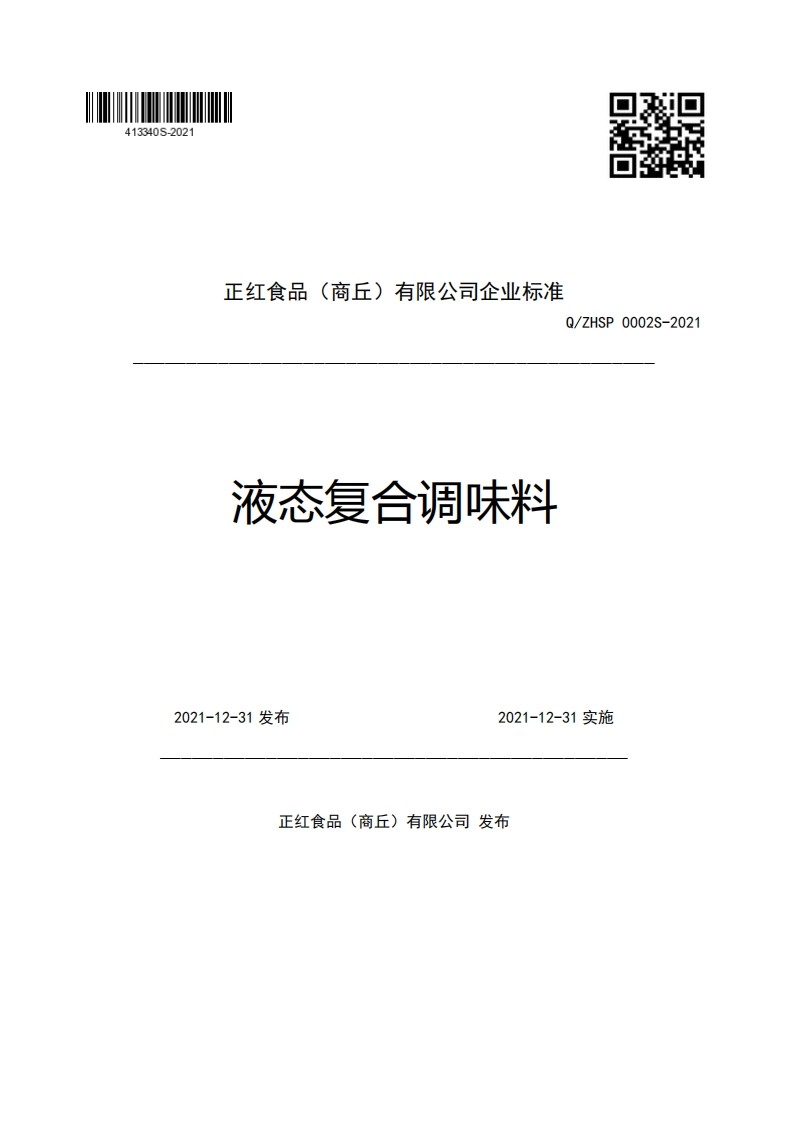 413340S-2021

正红食品（商丘）有限公司企业标准

Q/ZHSP 0002S-2021

液态复合调味料

2021-12-31 发布

2021-12-31 实施

正红食品（商丘）有限公司 发布